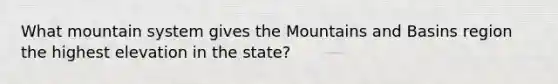 What mountain system gives the Mountains and Basins region the highest elevation in the state?